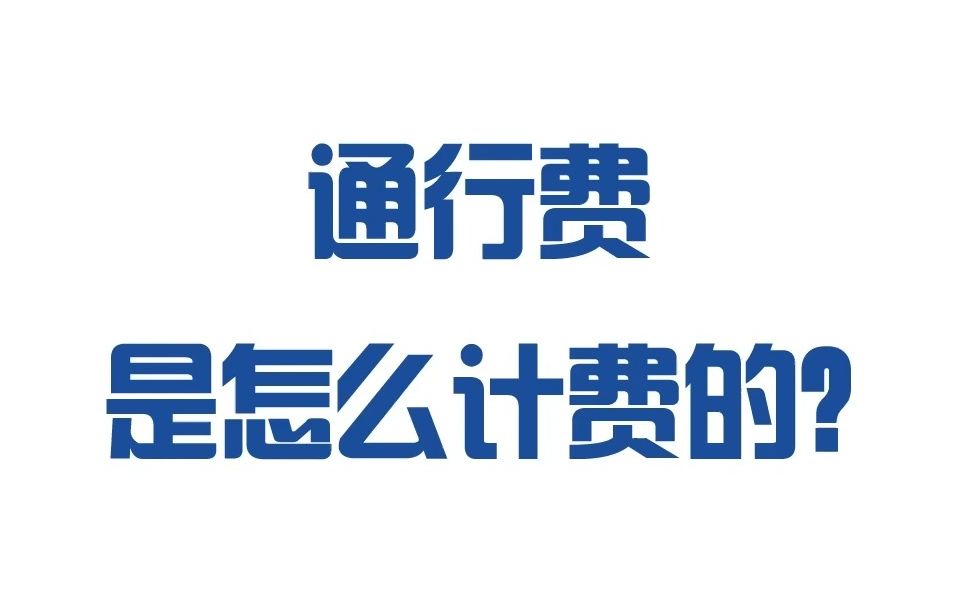 通行费

是怎么计费的?